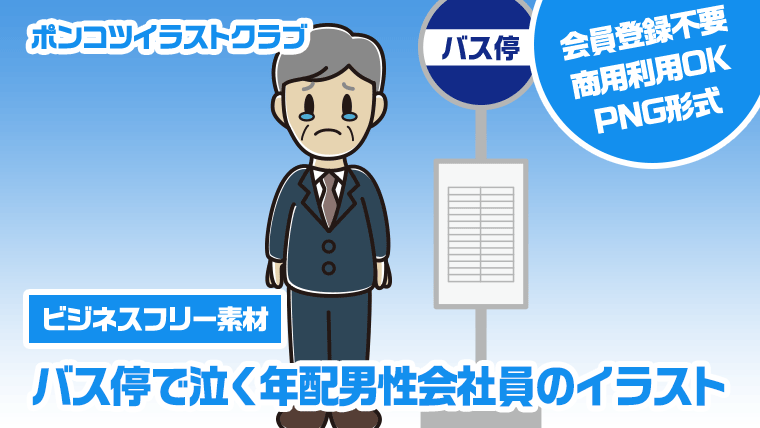 ポンコツイラストクラブ

バス停

会員登録不要
商用利用OK
PNG形式

ビジネスフリー素材

バス停で泣く年配男性会社員のイラスト